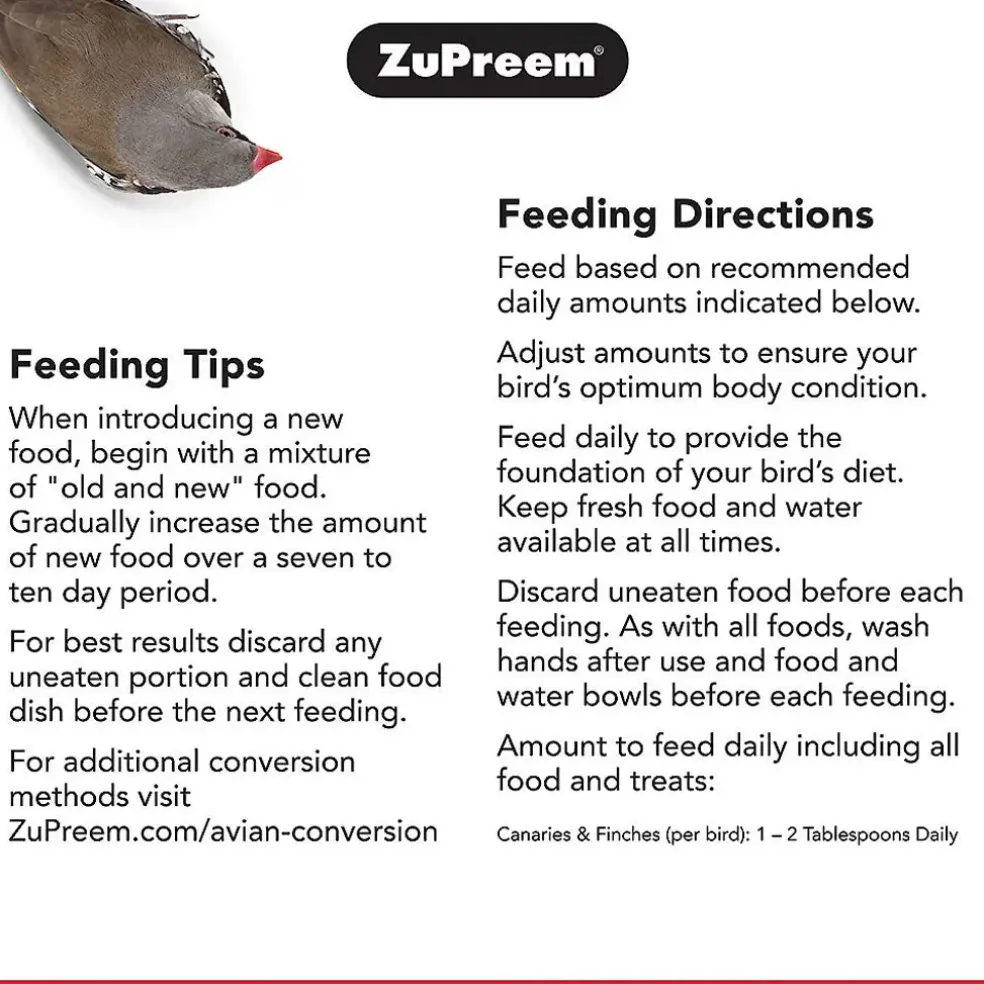 ZuPreem®

Feeding Tips

When introducing a new food, begin with a mixture of "old and new" food. Gradually increase the amount of new food over a seven to ten day period.

For best results discard any uneaten portion and clean food dish before the next feeding.

For additional conversion methods visit ZuPreem.com/avian-conversion

Feeding Directions

Feed based on recommended daily amounts indicated below.

Adjust amounts to ensure your bird's optimum body condition.

Feed daily to provide the foundation of your bird's diet. Keep fresh food and water available at all times.

Discard uneaten food before each feeding. As with all foods, wash hands after use and food and water bowls before each feeding.

Amount to feed daily including all food and treats:

Canaries & Finches (per bird): 1 – 2 Tablespoons Daily